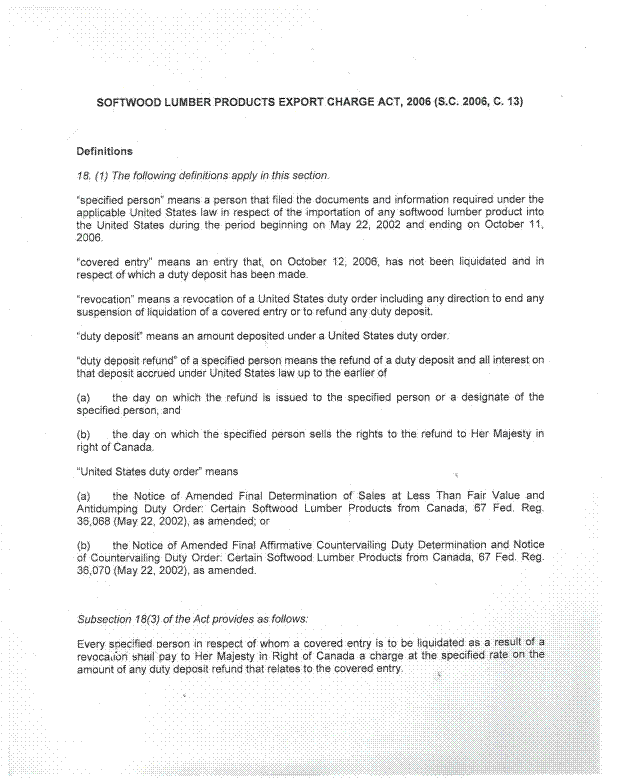 SOFTWOOD LUMBER PRODUCTS EXPORT CHARGE ACT, 2006 (S.C. 2006, C. 13)

Definitions

18. (1) The following definitions apply in this section.

"specified person" means a person that filed the documents and information required under the applicable United States law in respect of the importation of any softwood lumber product into the United States during the period beginning on May 22, 2002 and ending on October 11, 2006.

"covered entry" means an entry that, on October 12, 2006, has not been liquidated and in respect of which a duty deposit has been made.

"revocation" means a revocation of a United States duty order including any direction to end any suspension of liquidation of a covered entry or to refund any duty deposit.

"duty deposit" means an amount deposited under a United States duty order.

"duty deposit refund" of a specified person means the refund of a duty deposit and all interest on that deposit accrued under United States law up to the earlier of

(a) the day on which the refund is issued to the specified person or a designate of the specified person, and

(b) the day on which the specified person sells the rights to the refund to Her Majesty in right of Canada.

"United States duty order" means

(a) the Notice of Amended Final Determination of Sales at Less Than Fair Value and Antidumping Duty Order: Certain Softwood Lumber Products from Canada, 67 Fed. Reg. 36,068 (May 22, 2002), as amended; or

(b) the Notice of Amended Final Affirmative Countervailing Duty Determination and Notice of Countervailing Duty Order: Certain Softwood Lumber Products from Canada, 67 Fed. Reg. 36,070 (May 22, 2002), as amended.

Subsection 18(3) of the Act provides as follows:

Every specified person in respect of whom a covered entry is to be liquidated as a result of a revocation shall pay to Her Majesty in Right of Canada a charge at the specified rate on the amount of any duty deposit refund that relates to the covered entry.